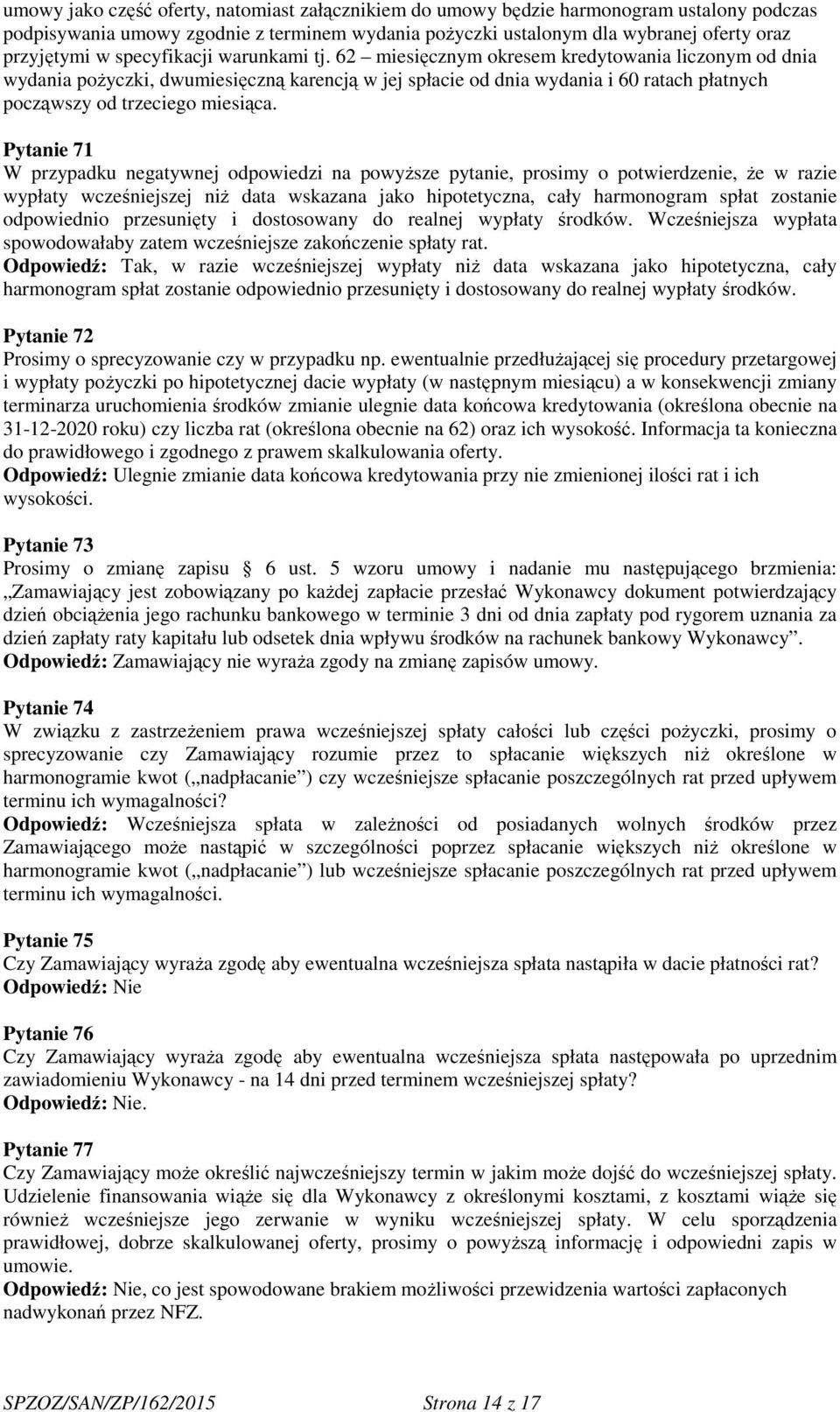 umowy jako część oferty, natomiast załącznikiem do umowy będzie harmonogram ustalony podczas podpisywania umowy zgodnie z terminem wydania pożyczki ustalonym dla wybranej oferty oraz przyjętymi w specyfikacji warunkami tj. 62 – miesięcznym okresem kredytowania liczonym od dnia wydania pożyczki, dwumiesięczną karencją w jej spłacie od dnia wydania i 60 ratach płatnych począwszy od trzeciego miesiąca.

Pytanie 71
W przypadku negatywnej odpowiedzi na powyższe pytanie, prosimy o potwierdzenie, że w razie wypłaty wcześniejszej niż data wskazana jako hipotetyczna, cały harmonogram spłat zostanie odpowiednio przesunięty i dostosowany do realnej wypłaty środków. Wcześniejsza wypłata spowodowałaby zatem wcześniejsze zakończenie spłaty rat.
Odpowiedź: Tak, w razie wcześniejszej wypłaty niż data wskazana jako hipotetyczna, cały harmonogram spłat zostanie odpowiednio przesunięty i dostosowany do realnej wypłaty środków.

Pytanie 72
Prosimy o sprecyzowanie czy w przypadku np. ewentualnie przedłużającej się procedury przetargowej i wypłaty pożyczki po hipotetycznej dacie wypłaty (w następnym miesiącu) a w konsekwencji zmiany terminarza uruchomienia środków zmianie ulegnie data końcowa kredytowania (określona obecnie na 31-12-2020 roku) czy liczba rat (określona obecnie na 62) oraz ich wysokość. Informacja ta konieczna do prawidłowego i zgodnego z prawem skalkulowania oferty.
Odpowiedź: Ulegnie zmianie data końcowa kredytowania przy nie zmienionej ilości rat i ich wysokości.

Pytanie 73
Prosimy o zmianę zapisu § 6 ust. 5 wzoru umowy i nadanie mu następującego brzmienia: „Zamawiający jest zobowiązany po każdej zapłacie przesłać Wykonawcy dokument potwierdzający dzień obciążenia jego rachunku bankowego w terminie 3 dni od dnia zapłaty pod rygorem uznania za dzień zapłaty raty kapitału lub odsetek dnia wpływu środków na rachunek bankowy Wykonawcy”.
Odpowiedź: Zamawiający nie wyraża zgody na zmianę zapisów umowy.

Pytanie 74
W związku z zastrzeżeniem prawa wcześniejszej spłaty całości lub części pożyczki, prosimy o sprecyzowanie czy Zamawiający rozumie przez to spłacanie większych niż określone w harmonogramie kwot („nadpłacanie”) czy wcześniejsze spłacanie poszczególnych rat przed upływem terminu ich wymagalności?
Odpowiedź: Wcześniejsza spłata w zależności od posiadanych wolnych środków przez Zamawiającego może nastąpić w szczególności poprzez spłacanie większych niż określone w harmonogramie kwot („nadpłacanie”) lub wcześniejsze spłacanie poszczególnych rat przed upływem terminu ich wymagalności.

Pytanie 75
Czy Zamawiający wyraża zgodę aby ewentualna wcześniejsza spłata nastąpiła w dacie płatności rat?
Odpowiedź: Nie

Pytanie 76
Czy Zamawiający wyraża zgodę aby ewentualna wcześniejsza spłata następowała po uprzednim zawiadomieniu Wykonawcy - na 14 dni przed terminem wcześniejszej spłaty?
Odpowiedź: Nie.

Pytanie 77
Czy Zamawiający może określić najwcześniejszy termin w jakim może dojść do wcześniejszej spłaty. Udzielenie finansowania wiąże się dla Wykonawcy z określonymi kosztami, z kosztami wiąże się również wcześniejsze jego zerwanie w wyniku wcześniejszej spłaty. W celu sporządzenia prawidłowej, dobrze skalkulowanej oferty, prosimy o powyższą informację i odpowiedni zapis w umowie.
Odpowiedź: Nie, co jest spowodowane brakiem możliwości przewidzenia wartości zapłaconych nadwykonań przez NFZ.

SPZOZ/SAN/ZP/162/2015 Strona 14 z 17